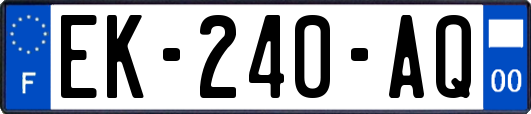 F
EK-240-AQ
00